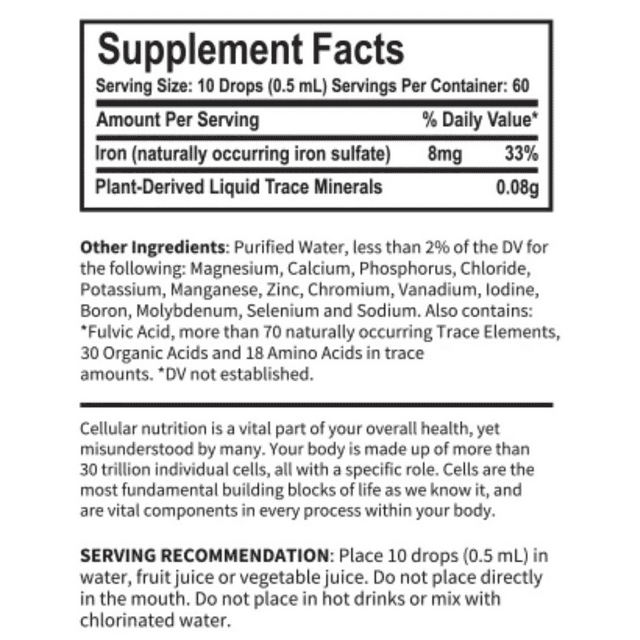 Supplement Facts

Serving Size: 10 Drops (0.5 mL) Servings Per Container: 60

| Amount Per Serving | | % Daily Value* |
|---|---|---|
| Iron (naturally occurring iron sulfate) | 8mg | 33% |
| Plant-Derived Liquid Trace Minerals | | 0.08g |

Other Ingredients: Purified Water, less than 2% of the DV for the following: Magnesium, Calcium, Phosphorus, Chloride, Potassium, Manganese, Zinc, Chromium, Vanadium, Iodine, Boron, Molybdenum, Selenium and Sodium. Also contains: *Fulvic Acid, more than 70 naturally occurring Trace Elements, 30 Organic Acids and 18 Amino Acids in trace amounts. *DV not established.

Cellular nutrition is a vital part of your overall health, yet misunderstood by many. Your body is made up of more than 30 trillion individual cells, all with a specific role. Cells are the most fundamental building blocks of life as we know it, and are vital components in every process within your body.

SERVING RECOMMENDATION: Place 10 drops (0.5 mL) in water, fruit juice or vegetable juice. Do not place directly in the mouth. Do not place in hot drinks or mix with chlorinated water.